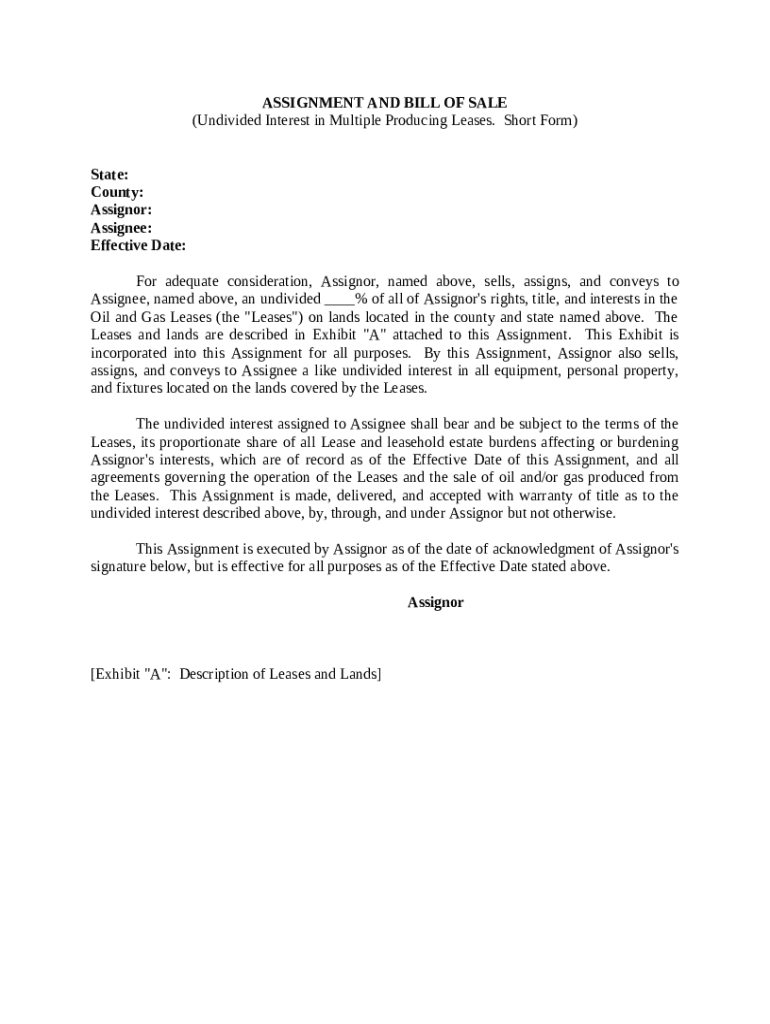 ASSIGNMENT AND BILL OF SALE
(Undivided Interest in Multiple Producing Leases. Short Form)

State:
County:
Assignor:
Assignee:
Effective Date:

For adequate consideration, Assignor, named above, sells, assigns, and conveys to Assignee, named above, an undivided ____% of all of Assignor's rights, title, and interests in the Oil and Gas Leases (the "Leases") on lands located in the county and state named above. The Leases and lands are described in Exhibit "A" attached to this Assignment. This Exhibit is incorporated into this Assignment for all purposes. By this Assignment, Assignor also sells, assigns, and conveys to Assignee a like undivided interest in all equipment, personal property, and fixtures located on the lands covered by the Leases.

The undivided interest assigned to Assignee shall bear and be subject to the terms of the Leases, its proportionate share of all Lease and leasehold estate burdens affecting or burdening Assignor's interests, which are of record as of the Effective Date of this Assignment, and all agreements governing the operation of the Leases and the sale of oil and/or gas produced from the Leases. This Assignment is made, delivered, and accepted with warranty of title as to the undivided interest described above, by, through, and under Assignor but not otherwise.

This Assignment is executed by Assignor as of the date of acknowledgment of Assignor's signature below, but is effective for all purposes as of the Effective Date stated above.

Assignor

[Exhibit "A": Description of Leases and Lands]